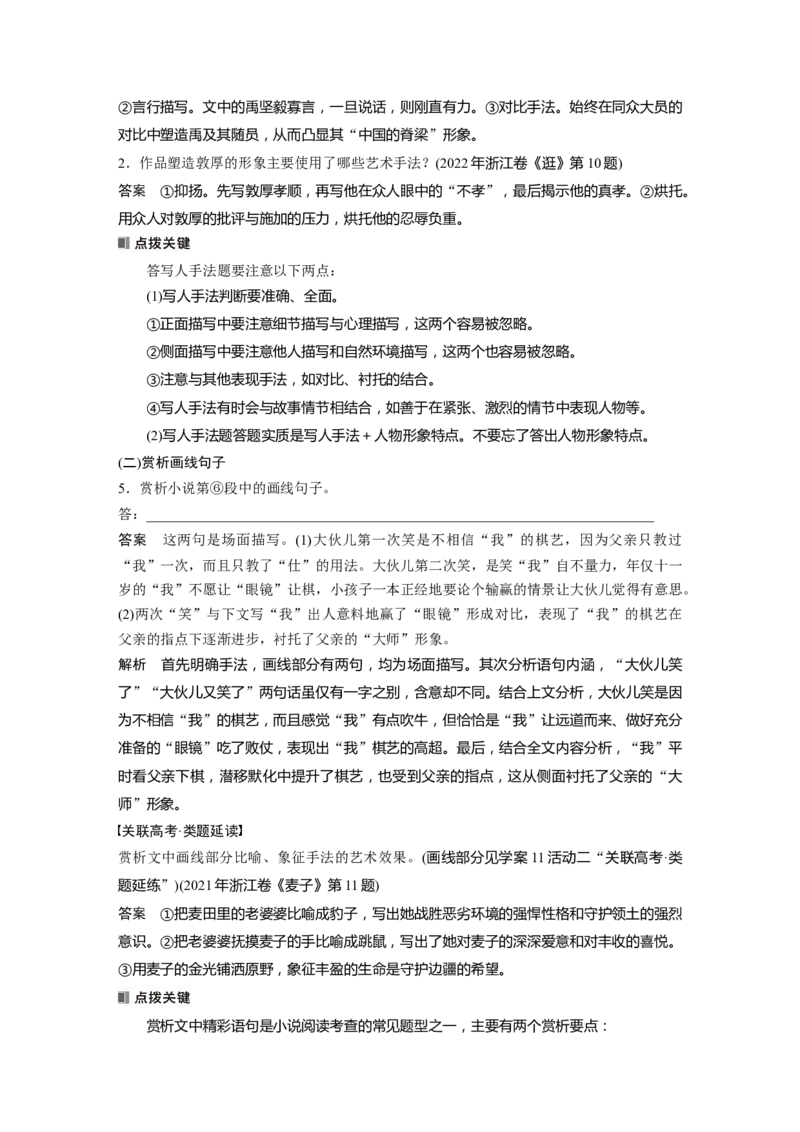 ②言行描写。文中的禹坚毅寡言，一旦说话，则刚直有力。③对比手法。始终在同众大员的对比中塑造禹及其随员，从而凸显其“中国的脊梁”形象。

2．作品塑造敦厚的形象主要使用了哪些艺术手法？(2022年浙江卷《逛》第10题)

答案　①抑扬。先写敦厚孝顺，再写他在众人眼中的“不孝”，最后揭示他的真孝。②烘托。用众人对敦厚的批评与施加的压力，烘托他的忍辱负重。

点拨关键

答写人手法题要注意以下两点：

(1)写人手法判断要准确、全面。

①正面描写中要注意细节描写与心理描写，这两个容易被忽略。

②侧面描写中要注意他人描写和自然环境描写，这两个也容易被忽略。

③注意与其他表现手法，如对比、衬托的结合。

④写人手法有时会与故事情节相结合，如善于在紧张、激烈的情节中表现人物等。

(2)写人手法题答题实质是写人手法＋人物形象特点。不要忘了答出人物形象特点。

(二)赏析画线句子

5．赏析小说第⑥段中的画线句子。

答：____

答案　这两句是场面描写。(1)大伙儿第一次笑是不相信“我”的棋艺，因为父亲只教过“我”一次，而且只教了“仕”的用法。大伙儿第二次笑，是笑“我”自不量力，年仅十一岁的“我”不愿让“眼镜”让棋，小孩子一本正经地要论个输赢的情景让大伙儿觉得有意思。(2)两次“笑”与下文写“我”出人意料地赢了“眼镜”形成对比，表现了“我”的棋艺在父亲的指点下逐渐进步，衬托了父亲的“大师”形象。

解析　首先明确手法，画线部分有两句，均为场面描写。其次分析语句内涵，“大伙儿笑了”“大伙儿又笑了”两句话虽仅有一字之别，含意却不同。结合上文分析，大伙儿笑是因为不相信“我”的棋艺，而且感觉“我”有点吹牛，但恰恰是“我”让远道而来、做好充分准备的“眼镜”吃了败仗，表现出“我”棋艺的高超。最后，结合全文内容分析，“我”平时看父亲下棋，潜移默化中提升了棋艺，也受到父亲的指点，这从侧面衬托了父亲的“大师”形象。

【关联高考·类题延读】

赏析文中画线部分比喻、象征手法的艺术效果。(画线部分见学案11活动二“关联高考·类题延练”)(2021年浙江卷《麦子》第11题)

答案　①把麦田里的老婆婆比喻成豹子，写出她战胜恶劣环境的强悍性格和守护领土的强烈意识。②把老婆婆抚摸麦子的手比喻成跳鼠，写出了她对麦子的深深爱意和对丰收的喜悦。③用麦子的金光铺洒原野，象征丰盈的生命是守护边疆的希望。

点拨关键

赏析文中精彩语句是小说阅读考查的常见题型之一，主要有两个赏析要点：